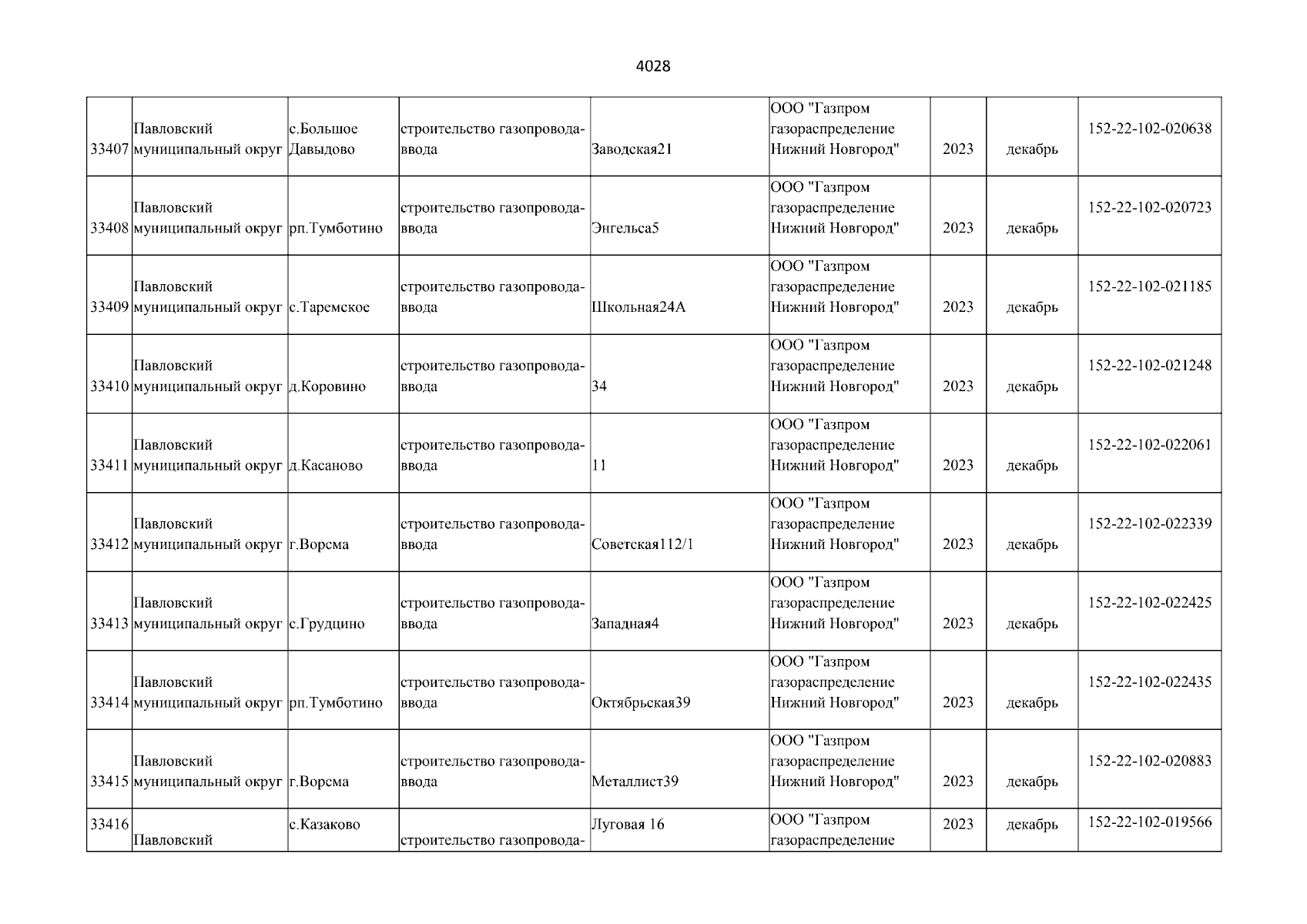 4028

| | | | | | | | | |
|---|---|---|---|---|---|---|---|---|
| 33407 | Павловский муниципальный округ | с.Большое Давыдово | строительство газопровода-ввода | Заводская21 | ООО "Газпром газораспределение Нижний Новгород" | 2023 | декабрь | 152-22-102-020638 |
| 33408 | Павловский муниципальный округ | рп.Тумботино | строительство газопровода-ввода | Энгельса5 | ООО "Газпром газораспределение Нижний Новгород" | 2023 | декабрь | 152-22-102-020723 |
| 33409 | Павловский муниципальный округ | с.Таремское | строительство газопровода-ввода | Школьная24А | ООО "Газпром газораспределение Нижний Новгород" | 2023 | декабрь | 152-22-102-021185 |
| 33410 | Павловский муниципальный округ | д.Коровино | строительство газопровода-ввода | 34 | ООО "Газпром газораспределение Нижний Новгород" | 2023 | декабрь | 152-22-102-021248 |
| 33411 | Павловский муниципальный округ | д.Касаново | строительство газопровода-ввода | 11 | ООО "Газпром газораспределение Нижний Новгород" | 2023 | декабрь | 152-22-102-022061 |
| 33412 | Павловский муниципальный округ | г.Ворсма | строительство газопровода-ввода | Советская112/1 | ООО "Газпром газораспределение Нижний Новгород" | 2023 | декабрь | 152-22-102-022339 |
| 33413 | Павловский муниципальный округ | с.Грудцино | строительство газопровода-ввода | Западная4 | ООО "Газпром газораспределение Нижний Новгород" | 2023 | декабрь | 152-22-102-022425 |
| 33414 | Павловский муниципальный округ | рп.Тумботино | строительство газопровода-ввода | Октябрьская39 | ООО "Газпром газораспределение Нижний Новгород" | 2023 | декабрь | 152-22-102-022435 |
| 33415 | Павловский муниципальный округ | г.Ворсма | строительство газопровода-ввода | Металлист39 | ООО "Газпром газораспределение Нижний Новгород" | 2023 | декабрь | 152-22-102-020883 |
| 33416 | Павловский | с.Казаково | строительство газопровода- | Луговая 16 | ООО "Газпром газораспределение | 2023 | декабрь | 152-22-102-019566 |